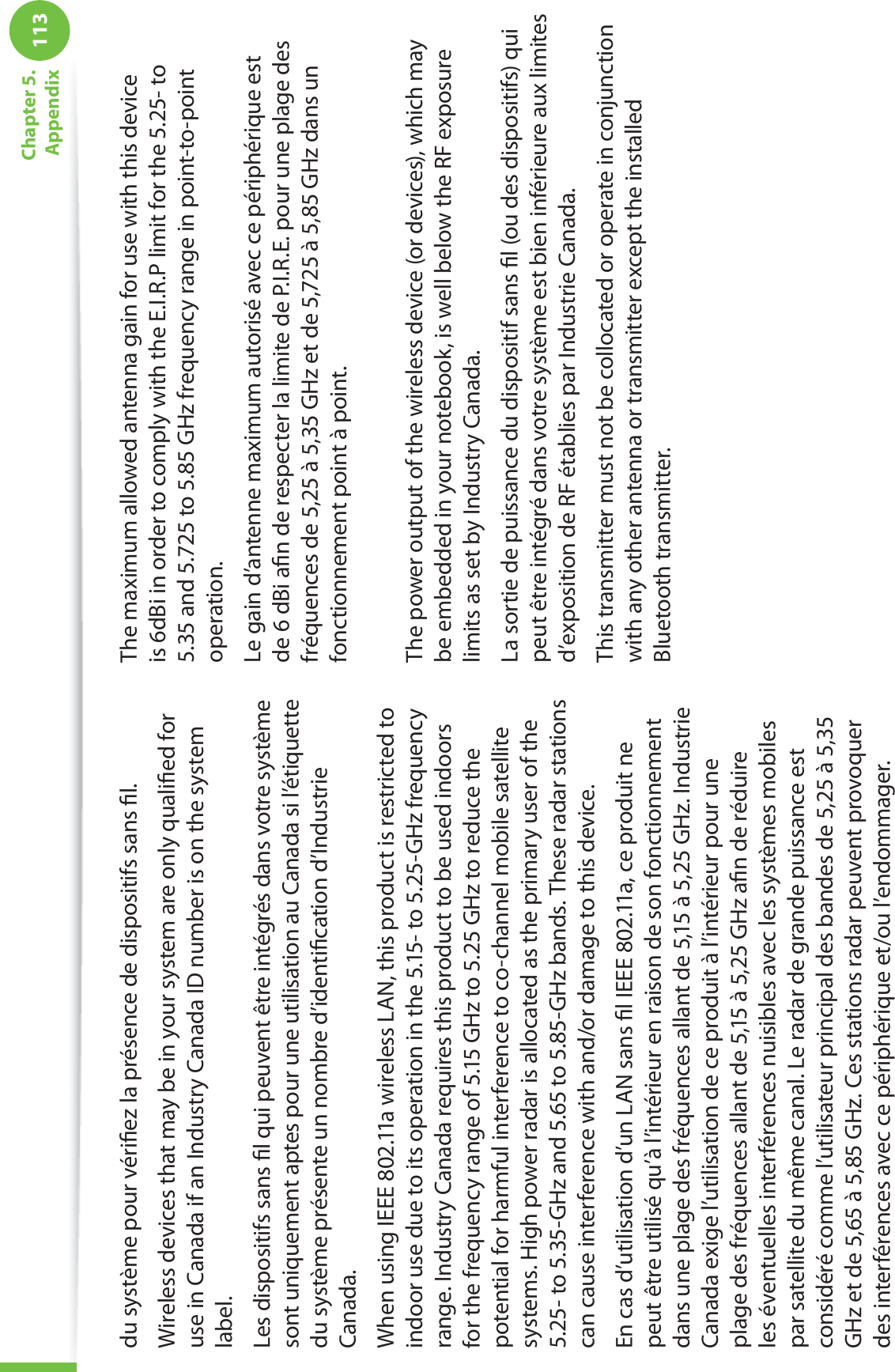 Chapter 5. Appendix

113

du système pour vérifiez la présence de dispositifs sans fil.

Wireless devices that may be in your system are only qualified for use in Canada if an Industry Canada ID number is on the system label.

Les dispositifs sans fil qui peuvent être intégrés dans votre système sont uniquement aptes pour une utilisation au Canada si l'étiquette du système présente un nombre d'identification d'Industrie Canada.

When using IEEE 802.11a wireless LAN, this product is restricted to indoor use due to its operation in the 5.15- to 5.25-GHz frequency range. Industry Canada requires this product to be used indoors for the frequency range of 5.15 GHz to 5.25 GHz to reduce the potential for harmful interference to co-channel mobile satellite systems. High power radar is allocated as the primary user of the 5.25- to 5.35-GHz and 5.65 to 5.85-GHz bands. These radar stations can cause interference with and/or damage to this device.

En cas d'utilisation d'un LAN sans fil IEEE 802.11a, ce produit ne peut être utilisé qu'à l'intérieur en raison de son fonctionnement dans une plage des fréquences allant de 5,15 à 5,25 GHz. Industrie Canada exige l'utilisation de ce produit à l'intérieur pour une plage des fréquences allant de 5,15 à 5,25 GHz afin de réduire les éventuelles interférences nuisibles avec les systèmes mobiles par satellite du même canal. Le radar de grande puissance est considéré comme l'utilisateur principal des bandes de 5,25 à 5,35 GHz et de 5,65 à 5,85 GHz. Ces stations radar peuvent provoquer des interférences avec ce périphérique et/ou l'endommager.

The maximum allowed antenna gain for use with this device is 6dBi in order to comply with the E.I.R.P limit for the 5.25- to 5.35 and 5.725 to 5.85 GHz frequency range in point-to-point operation.

Le gain d'antenne maximum autorisé avec ce périphérique est de 6 dBi afin de respecter la limite de P.I.R.E. pour une plage des fréquences de 5,25 à 5,35 GHz et de 5,725 à 5,85 GHz dans un fonctionnement point à point.

The power output of the wireless device (or devices), which may be embedded in your notebook, is well below the RF exposure limits as set by Industry Canada.

La sortie de puissance du dispositif sans fil (ou des dispositifs) qui peut être intégré dans votre système est bien inférieure aux limites d'exposition de RF établies par Industrie Canada.

This transmitter must not be collocated or operate in conjunction with any other antenna or transmitter except the installed Bluetooth transmitter.